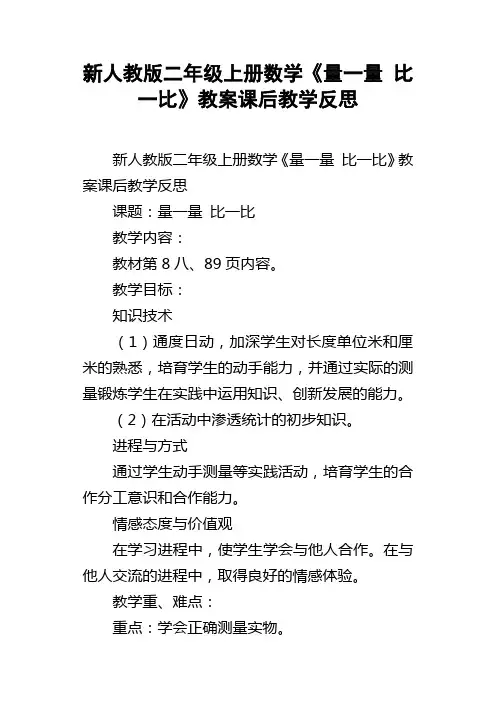 新人教版二年级上册数学《量一量 比一比》教案课后教学反思

新人教版二年级上册数学《量一量 比一比》教案课后教学反思

课题：量一量 比一比

教学内容：

教材第 8 八、89 页内容。

教学目标：

知识技术

（1）通度日动，加深学生对长度单位米和厘米的熟悉，培育学生的动手能力，并通过实际的测量锻炼学生在实践中运用知识、创新发展的能力。

（2）在活动中渗透统计的初步知识。

进程与方式

通过学生动手测量等实践活动，培育学生的合作分工意识和合作能力。

情感态度与价值观

在学习进程中，使学生学会与他人合作。在与他人交流的进程中，取得良好的情感体验。

教学重、难点：

重点：学会正确测量实物。